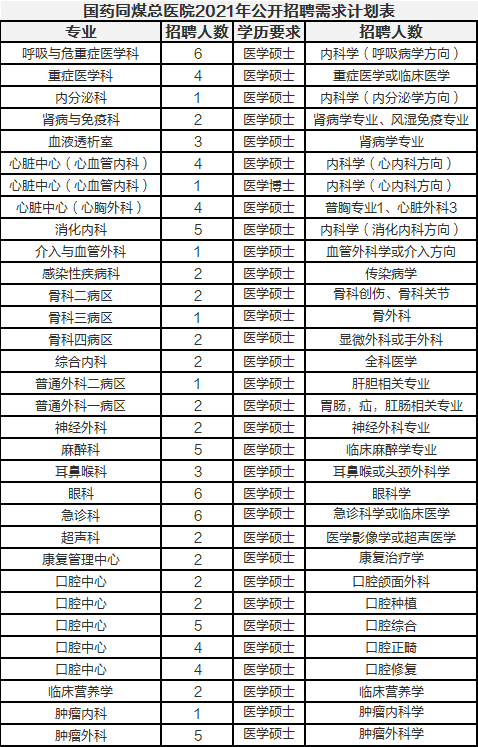 国药同煤总医院2021年公开招聘需求计划表

| 专业 | 招聘人数 | 学历要求 | 招聘人数 |
|---|---|---|---|
| 呼吸与危重症医学科 | 6 | 医学硕士 | 内科学（呼吸病学方向） |
| 重症医学科 | 4 | 医学硕士 | 重症医学或临床医学 |
| 内分泌科 | 1 | 医学硕士 | 内科学（内分泌学方向） |
| 肾病与免疫科 | 2 | 医学硕士 | 肾病学专业、风湿免疫专业 |
| 血液透析室 | 3 | 医学硕士 | 肾病学专业 |
| 心脏中心（心血管内科） | 4 | 医学硕士 | 内科学（心内科方向） |
| 心脏中心（心血管内科） | 1 | 医学博士 | 内科学（心内科方向） |
| 心脏中心（心胸外科） | 4 | 医学硕士 | 普胸专业1、心脏外科3 |
| 消化内科 | 5 | 医学硕士 | 内科学（消化内科方向） |
| 介入与血管外科 | 1 | 医学硕士 | 血管外科学或介入方向 |
| 感染性疾病科 | 2 | 医学硕士 | 传染病学 |
| 骨科二病区 | 2 | 医学硕士 | 骨科创伤、骨科关节 |
| 骨科三病区 | 1 | 医学硕士 | 骨外科 |
| 骨科四病区 | 2 | 医学硕士 | 显微外科或手外科 |
| 综合内科 | 2 | 医学硕士 | 全科医学 |
| 普通外科二病区 | 1 | 医学硕士 | 肝胆相关专业 |
| 普通外科一病区 | 2 | 医学硕士 | 胃肠，疝，肛肠相关专业 |
| 神经外科 | 2 | 医学硕士 | 神经外科专业 |
| 麻醉科 | 5 | 医学硕士 | 临床麻醉学专业 |
| 耳鼻喉科 | 3 | 医学硕士 | 耳鼻喉或头颈外科学 |
| 眼科 | 6 | 医学硕士 | 眼科学 |
| 急诊科 | 6 | 医学硕士 | 急诊科学或临床医学 |
| 超声科 | 2 | 医学硕士 | 医学影像学或超声医学 |
| 康复管理中心 | 2 | 医学硕士 | 康复治疗学 |
| 口腔中心 | 2 | 医学硕士 | 口腔颌面外科 |
| 口腔中心 | 2 | 医学硕士 | 口腔种植 |
| 口腔中心 | 5 | 医学硕士 | 口腔综合 |
| 口腔中心 | 4 | 医学硕士 | 口腔正畸 |
| 口腔中心 | 4 | 医学硕士 | 口腔修复 |
| 临床营养学 | 2 | 医学硕士 | 临床营养学 |
| 肿瘤内科 | 1 | 医学硕士 | 肿瘤内科学 |
| 肿瘤外科 | 5 | 医学硕士 | 肿瘤外科学 |